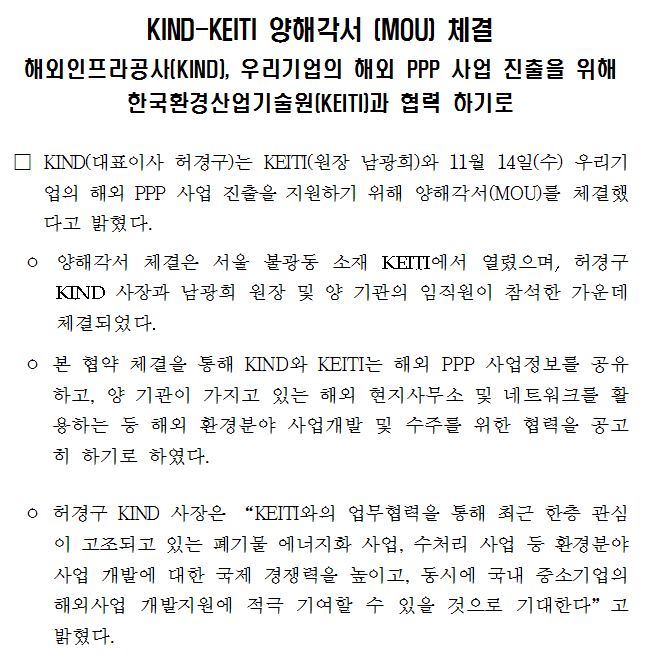 KIND-KEITI 양해각서 (MOU) 체결
해외인프라공사(KIND), 우리기업의 해외 PPP 사업 진출을 위해
한국환경산업기술원(KEITI)과 협력 하기로

□ KIND(대표이사 허경구)는 KEITI(원장 남광희)와 11월 14일(수) 우리기업의 해외 PPP 사업 진출을 지원하기 위해 양해각서(MOU)를 체결했다고 밝혔다.

○ 양해각서 체결은 서울 불광동 소재 KEITI에서 열렸으며, 허경구 KIND 사장과 남광희 원장 및 양 기관의 임직원이 참석한 가운데 체결되었다.

○ 본 협약 체결을 통해 KIND와 KEITI는 해외 PPP 사업정보를 공유하고, 양 기관이 가지고 있는 해외 현지사무소 및 네트워크를 활용하는 등 해외 환경분야 사업개발 및 수주를 위한 협력을 공고히 하기로 하였다.

○ 허경구 KIND 사장은 “KEITI와의 업무협력을 통해 최근 한층 관심이 고조되고 있는 폐기물 에너지화 사업, 수처리 사업 등 환경분야 사업 개발에 대한 국제 경쟁력을 높이고, 동시에 국내 중소기업의 해외사업 개발지원에 적극 기여할 수 있을 것으로 기대한다”고 밝혔다.